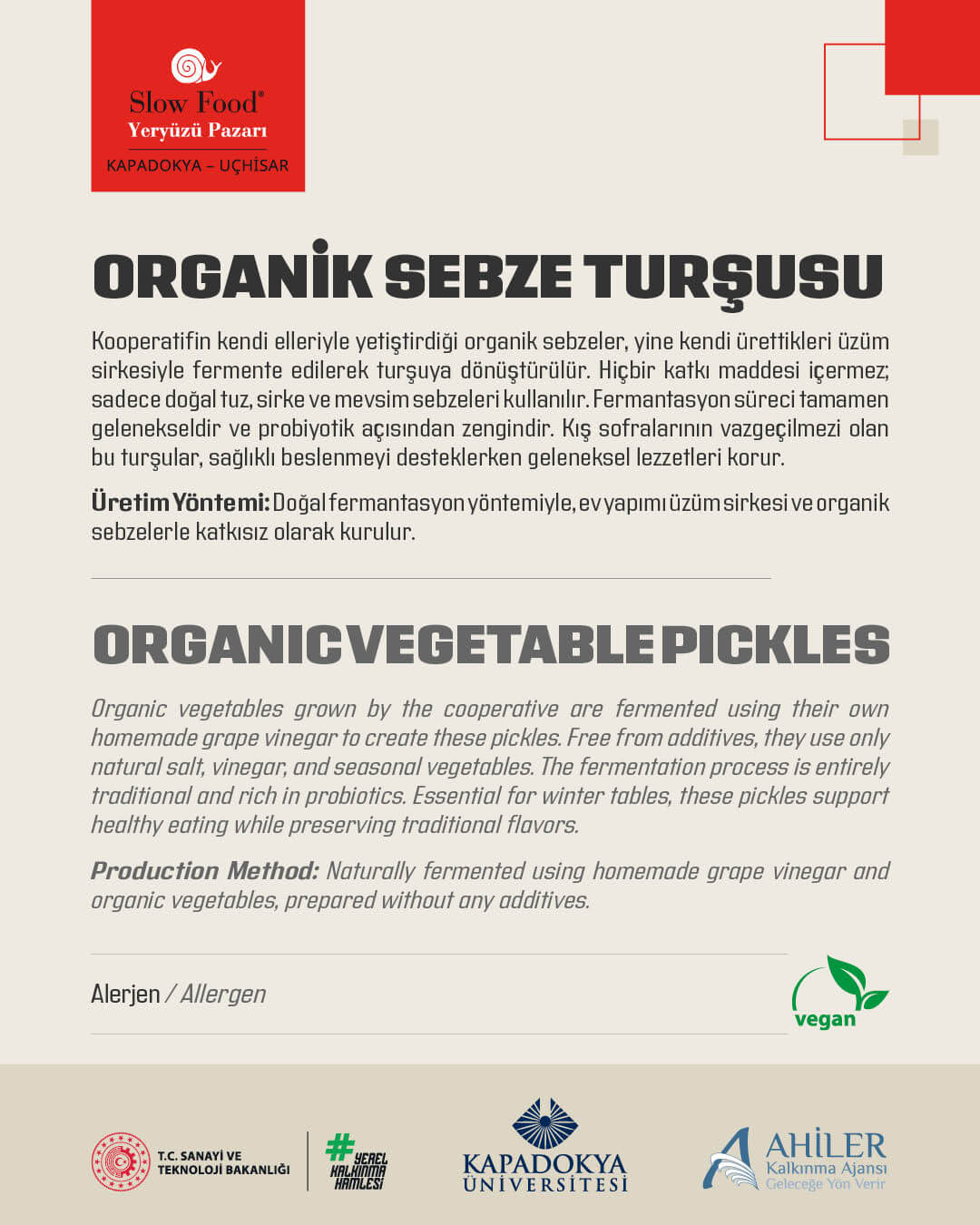 Slow Food®
Yeryüzü Pazarı
KAPADOKYA – UÇHİSAR

ORGANİK SEBZE TURŞUSU

Kooperatifin kendi elleriyle yetiştirdiği organik sebzeler, yine kendi ürettikleri üzüm sirkesiyle fermente edilerek turşuya dönüştürülür. Hiçbir katkı maddesi içermez; sadece doğal tuz, sirke ve mevsim sebzeleri kullanılır. Fermantasyon süreci tamamen gelenekseldir ve probiyotik açısından zengindir. Kış sofralarının vazgeçilmezi olan bu turşular, sağlıklı beslenmeyi desteklerken geleneksel lezzetleri korur.

Üretim Yöntemi: Doğal fermantasyon yöntemiyle, ev yapımı üzüm sirkesi ve organik sebzelerle katkısız olarak kurulur.

ORGANIC VEGETABLE PICKLES

Organic vegetables grown by the cooperative are fermented using their own homemade grape vinegar to create these pickles. Free from additives, they use only natural salt, vinegar, and seasonal vegetables. The fermentation process is entirely traditional and rich in probiotics. Essential for winter tables, these pickles support healthy eating while preserving traditional flavors.

Production Method: Naturally fermented using homemade grape vinegar and organic vegetables, prepared without any additives.

Alerjen / Allergen

vegan

T.C. SANAYİ VE TEKNOLOJİ BAKANLIĞI

#YEREL KALKINMA HAMLESİ

KAPADOKYA ÜNİVERSİTESİ

AHİLER Kalkınma Ajansı Geleceğe Yön Verir